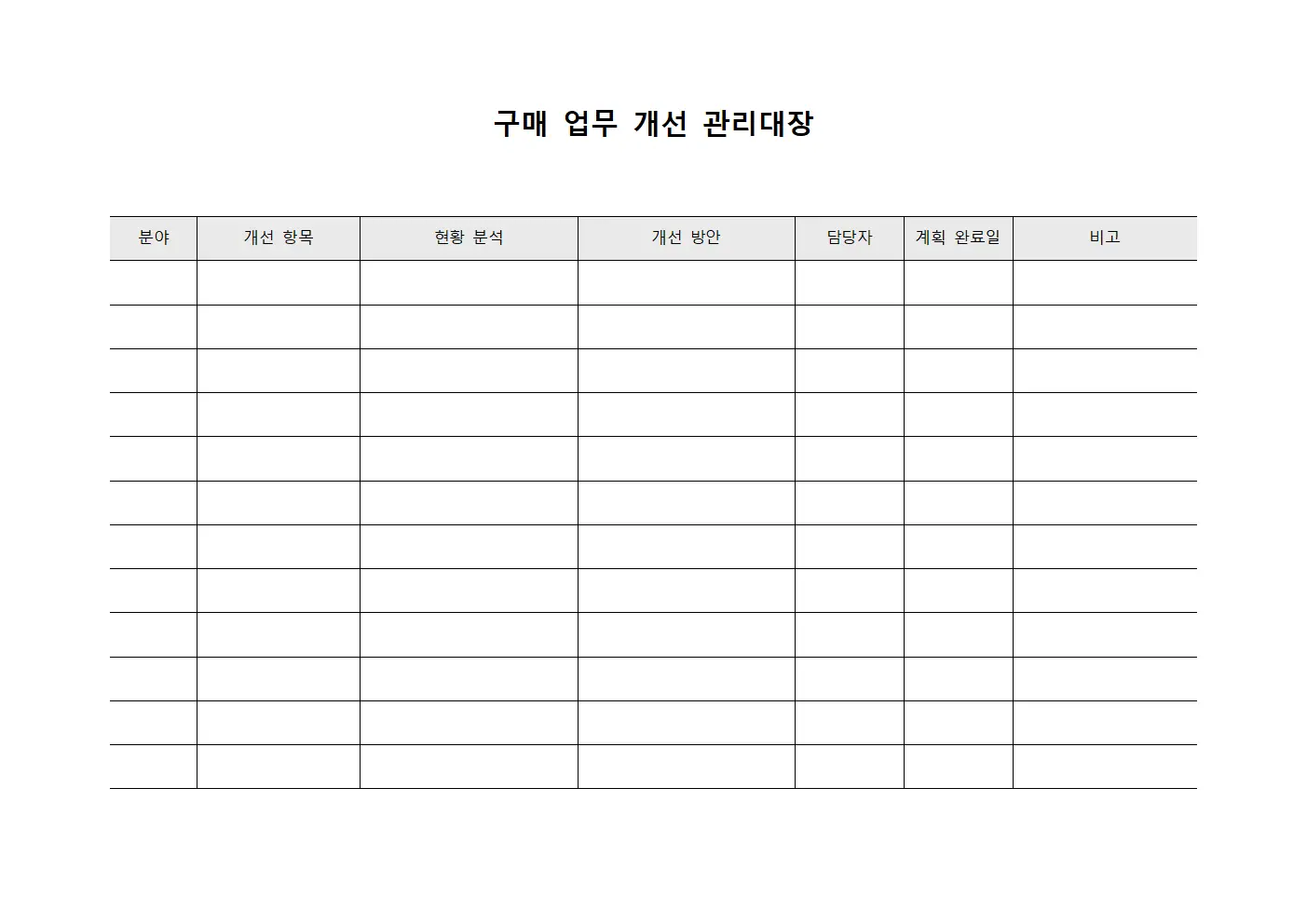 구매 업무 개선 관리대장

| 분야 | 개선 항목 | 현황 분석 | 개선 방안 | 담당자 | 계획 완료일 | 비고 |
|---|---|---|---|---|---|---|
| | | | | | | |
| | | | | | | |
| | | | | | | |
| | | | | | | |
| | | | | | | |
| | | | | | | |
| | | | | | | |
| | | | | | | |
| | | | | | | |
| | | | | | | |
| | | | | | | |
| | | | | | | |